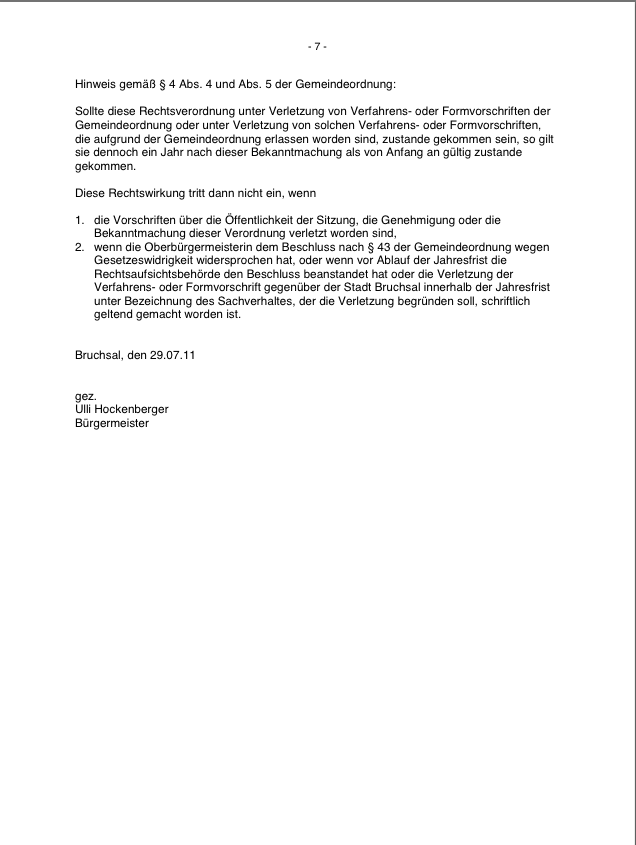 - 7 -

Hinweis gemäß § 4 Abs. 4 und Abs. 5 der Gemeindeordnung:

Sollte diese Rechtsverordnung unter Verletzung von Verfahrens- oder Formvorschriften der Gemeindeordnung oder unter Verletzung von solchen Verfahrens- oder Formvorschriften, die aufgrund der Gemeindeordnung erlassen worden sind, zustande gekommen sein, so gilt sie dennoch ein Jahr nach dieser Bekanntmachung als von Anfang an gültig zustande gekommen.

Diese Rechtswirkung tritt dann nicht ein, wenn

1. die Vorschriften über die Öffentlichkeit der Sitzung, die Genehmigung oder die Bekanntmachung dieser Verordnung verletzt worden sind,
2. wenn die Oberbürgermeisterin dem Beschluss nach § 43 der Gemeindeordnung wegen Gesetzeswidrigkeit widersprochen hat, oder wenn vor Ablauf der Jahresfrist die Rechtsaufsichtsbehörde den Beschluss beanstandet hat oder die Verletzung der Verfahrens- oder Formvorschrift gegenüber der Stadt Bruchsal innerhalb der Jahresfrist unter Bezeichnung des Sachverhaltes, der die Verletzung begründen soll, schriftlich geltend gemacht worden ist.

Bruchsal, den 29.07.11

gez.
Ulli Hockenberger
Bürgermeister